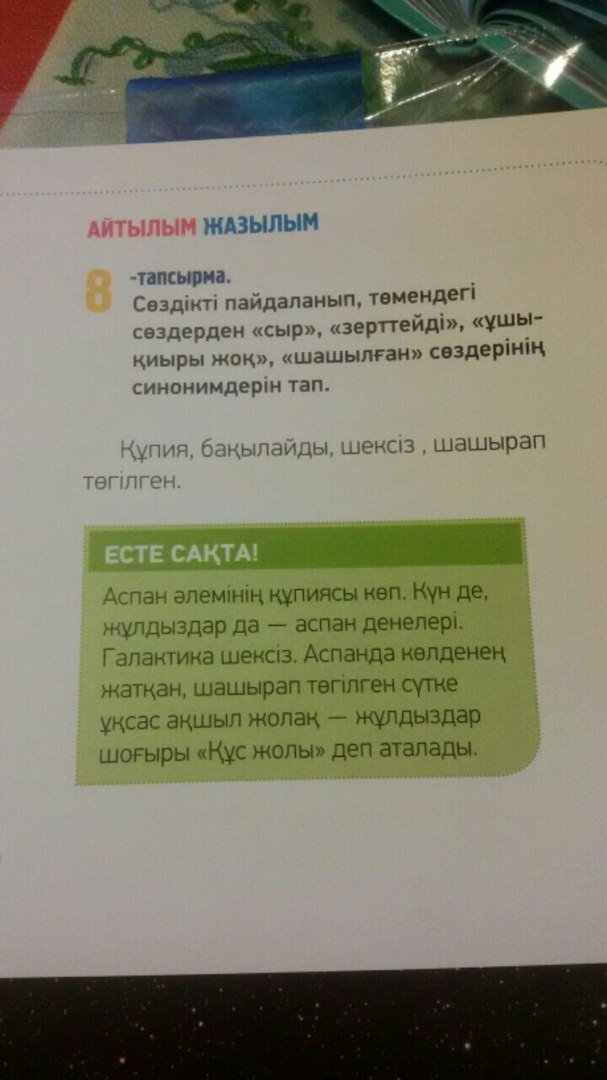 АЙТЫЛЫМ ЖАЗЫЛЫМ

8 -тапсырма.
Сөздікті пайдаланып, төмендегі сөздерден «сыр», «зерттейді», «ұшы-қиыры жоқ», «шашылған» сөздерінің синонимдерін тап.

Құпия, бақылайды, шексіз , шашырап төгілген.

ЕСТЕ САҚТА!

Аспан әлемінің құпиясы көп. Күн де, жұлдыздар да — аспан денелері. Галактика шексіз. Аспанда көлденең жатқан, шашырап төгілген сүтке ұқсас ақшыл жолақ — жұлдыздар шоғыры «Құс жолы» деп аталады.